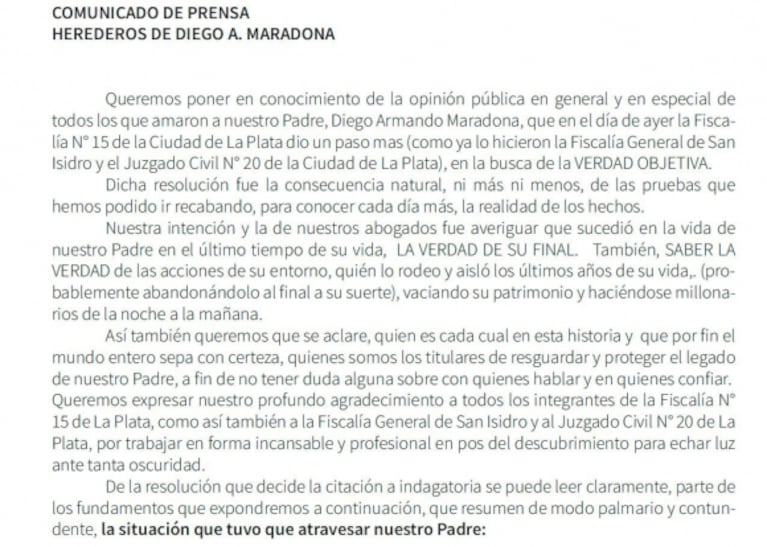 COMUNICADO DE PRENSA
HEREDEROS DE DIEGO A. MARADONA

Queremos poner en conocimiento de la opinión pública en general y en especial de todos los que amaron a nuestro Padre, Diego Armando Maradona, que en el día de ayer la Fiscalía N° 15 de la Ciudad de La Plata dio un paso mas (como ya lo hicieron la Fiscalía General de San Isidro y el Juzgado Civil N° 20 de la Ciudad de La Plata), en la busca de la VERDAD OBJETIVA.

Dicha resolución fue la consecuencia natural, ni más ni menos, de las pruebas que hemos podido ir recabando, para conocer cada día más, la realidad de los hechos.

Nuestra intención y la de nuestros abogados fue averiguar que sucedió en la vida de nuestro Padre en el último tiempo de su vida, LA VERDAD DE SU FINAL. También, SABER LA VERDAD de las acciones de su entorno, quién lo rodeo y aisló los últimos años de su vida,. (probablemente abandonándolo al final a su suerte), vaciando su patrimonio y haciéndose millonarios de la noche a la mañana.

Así también queremos que se aclare, quien es cada cual en esta historia y que por fin el mundo entero sepa con certeza, quienes somos los titulares de resguardar y proteger el legado de nuestro Padre, a fin de no tener duda alguna sobre con quienes hablar y en quienes confiar. Queremos expresar nuestro profundo agradecimiento a todos los integrantes de la Fiscalía N° 15 de La Plata, como así también a la Fiscalía General de San Isidro y al Juzgado Civil N° 20 de La Plata, por trabajar en forma incansable y profesional en pos del descubrimiento para echar luz ante tanta oscuridad.

De la resolución que decide la citación a indagatoria se puede leer claramente, parte de los fundamentos que expondremos a continuación, que resumen de modo palmario y contundente, la situación que tuvo que atravesar nuestro Padre: